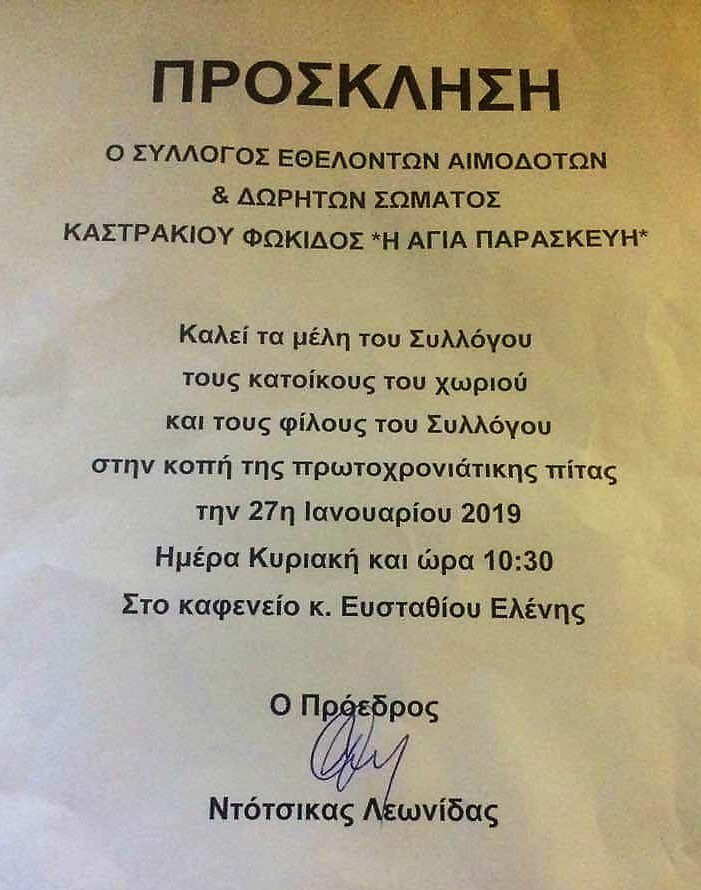 ΠΡΟΣΚΛΗΣΗ

Ο ΣΥΛΛΟΓΟΣ ΕΘΕΛΟΝΤΩΝ ΑΙΜΟΔΟΤΩΝ
& ΔΩΡΗΤΩΝ ΣΩΜΑΤΟΣ
ΚΑΣΤΡΑΚΙΟΥ ΦΩΚΙΔΟΣ *Η ΑΓΙΑ ΠΑΡΑΣΚΕΥΗ*

Καλεί τα μέλη του Συλλόγου
τους κατοίκους του χωριού
και τους φίλους του Συλλόγου
στην κοπή της πρωτοχρονιάτικης πίτας
την 27η Ιανουαρίου 2019
Ημέρα Κυριακή και ώρα 10:30
Στο καφενείο κ. Ευσταθίου Ελένης

Ο Πρόεδρος

Ντότσικας Λεωνίδας